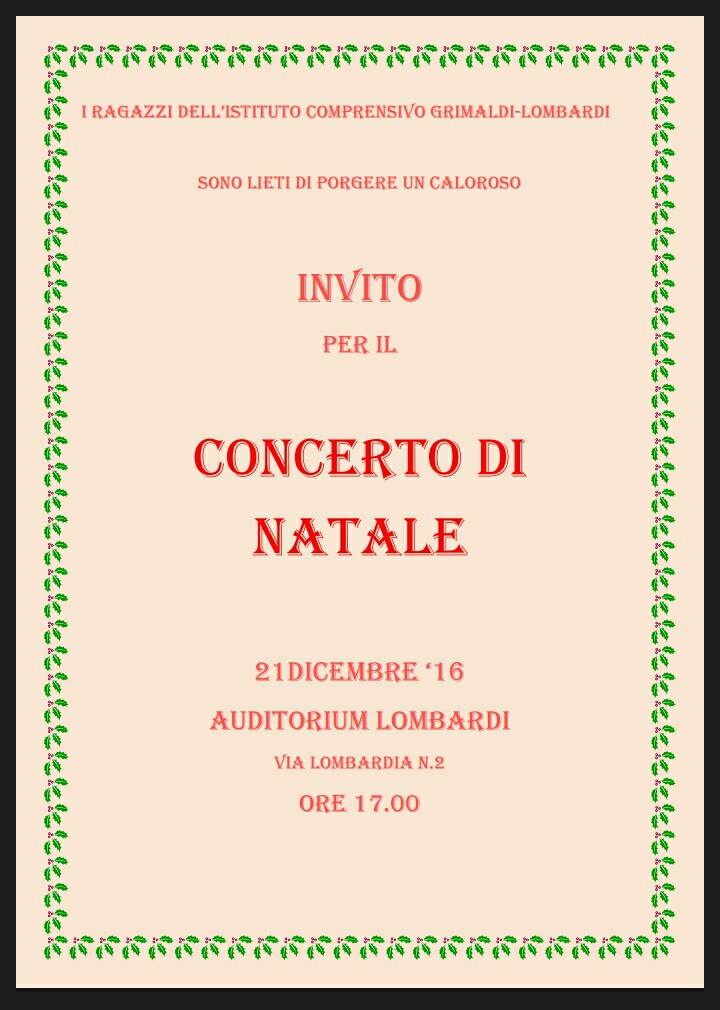 I RAGAZZI DELL'ISTITUTO COMPRENSIVO GRIMALDI-LOMBARDI

SONO LIETI DI PORGERE UN CALOROSO

INVITO

PER IL

CONCERTO DI NATALE

21DICEMBRE '16

AUDITORIUM LOMBARDI

VIA LOMBARDIA N.2

ORE 17.00